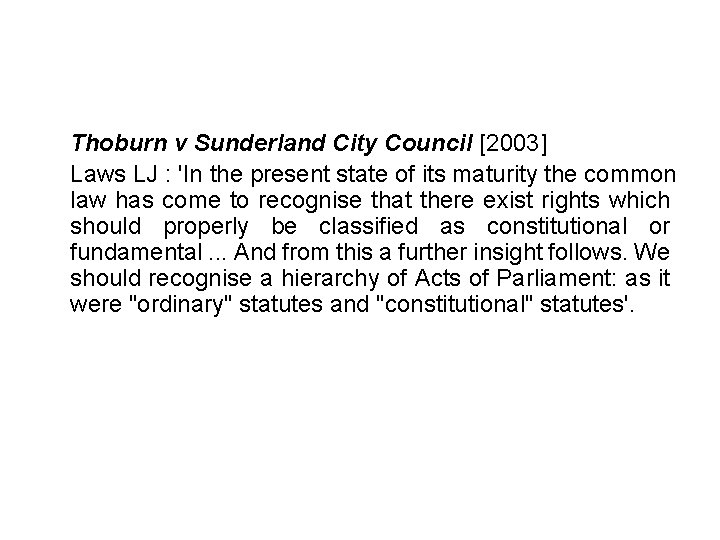 Thoburn v Sunderland City Council [2003]

Laws LJ : 'In the present state of its maturity the common law has come to recognise that there exist rights which should properly be classified as constitutional or fundamental ... And from this a further insight follows. We should recognise a hierarchy of Acts of Parliament: as it were "ordinary" statutes and "constitutional" statutes'.